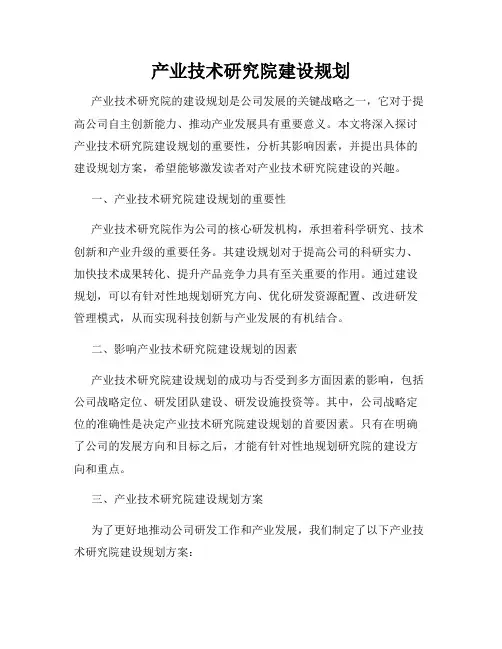 产业技术研究院建设规划

产业技术研究院的建设规划是公司发展的关键战略之一，它对于提高公司自主创新能力、推动产业发展具有重要意义。本文将深入探讨产业技术研究院建设规划的重要性，分析其影响因素，并提出具体的建设规划方案，希望能够激发读者对产业技术研究院建设的兴趣。

一、产业技术研究院建设规划的重要性

产业技术研究院作为公司的核心研发机构，承担着科学研究、技术创新和产业升级的重要任务。其建设规划对于提高公司的科研实力、加快技术成果转化、提升产品竞争力具有至关重要的作用。通过建设规划，可以有针对性地规划研究方向、优化研发资源配置、改进研发管理模式，从而实现科技创新与产业发展的有机结合。

二、影响产业技术研究院建设规划的因素

产业技术研究院建设规划的成功与否受到多方面因素的影响，包括公司战略定位、研发团队建设、研发设施投资等。其中，公司战略定位的准确性是决定产业技术研究院建设规划的首要因素。只有在明确了公司的发展方向和目标之后，才能有针对性地规划研究院的建设方向和重点。

三、产业技术研究院建设规划方案

为了更好地推动公司研发工作和产业发展，我们制定了以下产业技术研究院建设规划方案：